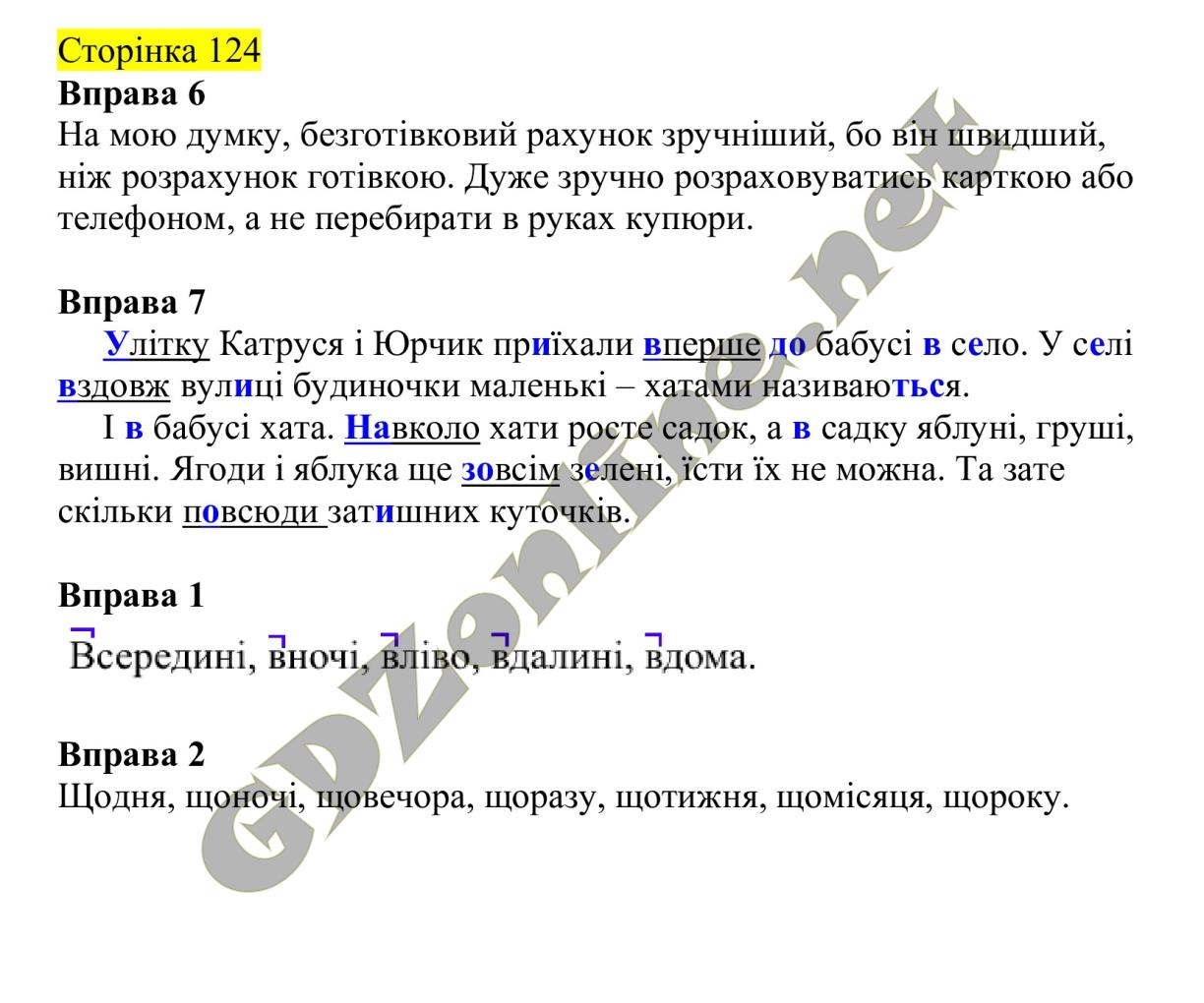 Сторінка 124
Вправа 6
На мою думку, безготівковий рахунок зручніший, бо він швидший, ніж розрахунок готівкою. Дуже зручно розраховуватись карткою або телефоном, а не перебирати в руках купюри.

Вправа 7
Улітку Катруся і Юрчик приїхали вперше до бабусі в село. У селі вздовж вулиці будиночки маленькі – хатами називаються.
І в бабусі хата. Навколо хати росте садок, а в садку яблуні, груші, вишні. Ягоди і яблука ще зовсім зелені, їсти їх не можна. Та зате скільки повсюди затишних куточків.

Вправа 1
Всередині, вночі, вліво, вдалині, вдома.

Вправа 2
Щодня, щоночі, щовечора, щоразу, щотижня, щомісяця, щороку.

GDZonline.net